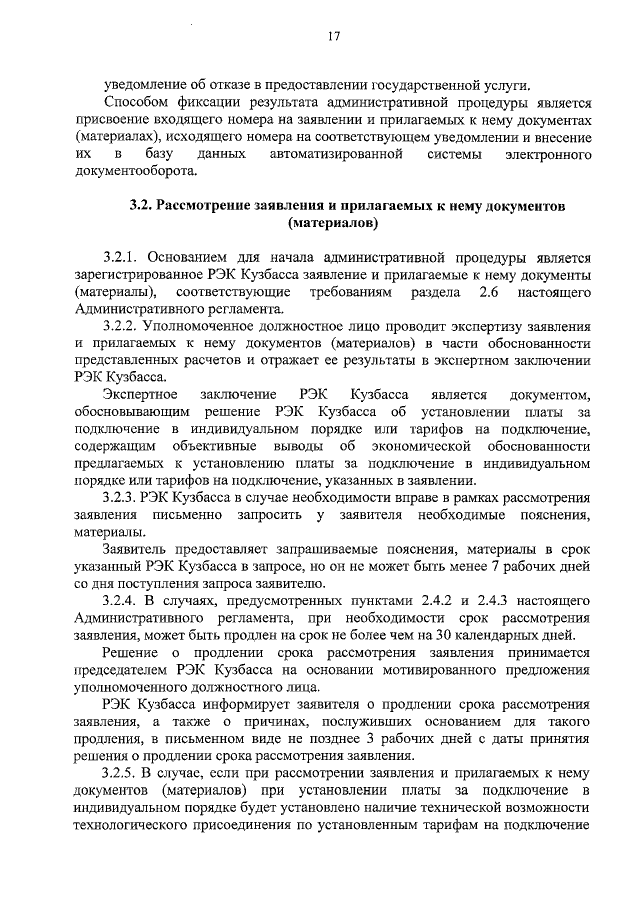 17

уведомление об отказе в предоставлении государственной услуги.

Способом фиксации результата административной процедуры является присвоение входящего номера на заявлении и прилагаемых к нему документах (материалах), исходящего номера на соответствующем уведомлении и внесение их в базу данных автоматизированной системы электронного документооборота.

3.2. Рассмотрение заявления и прилагаемых к нему документов (материалов)

3.2.1. Основанием для начала административной процедуры является зарегистрированное РЭК Кузбасса заявление и прилагаемые к нему документы (материалы), соответствующие требованиям раздела 2.6 настоящего Административного регламента.

3.2.2. Уполномоченное должностное лицо проводит экспертизу заявления и прилагаемых к нему документов (материалов) в части обоснованности представленных расчетов и отражает ее результаты в экспертном заключении РЭК Кузбасса.

Экспертное заключение РЭК Кузбасса является документом, обосновывающим решение РЭК Кузбасса об установлении платы за подключение в индивидуальном порядке или тарифов на подключение, содержащим объективные выводы об экономической обоснованности предлагаемых к установлению платы за подключение в индивидуальном порядке или тарифов на подключение, указанных в заявлении.

3.2.3. РЭК Кузбасса в случае необходимости вправе в рамках рассмотрения заявления письменно запросить у заявителя необходимые пояснения, материалы.

Заявитель предоставляет запрашиваемые пояснения, материалы в срок указанный РЭК Кузбасса в запросе, но он не может быть менее 7 рабочих дней со дня поступления запроса заявителю.

3.2.4. В случаях, предусмотренных пунктами 2.4.2 и 2.4.3 настоящего Административного регламента, при необходимости срок рассмотрения заявления, может быть продлен на срок не более чем на 30 календарных дней.

Решение о продлении срока рассмотрения заявления принимается председателем РЭК Кузбасса на основании мотивированного предложения уполномоченного должностного лица.

РЭК Кузбасса информирует заявителя о продлении срока рассмотрения заявления, а также о причинах, послуживших основанием для такого продления, в письменном виде не позднее 3 рабочих дней с даты принятия решения о продлении срока рассмотрения заявления.

3.2.5. В случае, если при рассмотрении заявления и прилагаемых к нему документов (материалов) при установлении платы за подключение в индивидуальном порядке будет установлено наличие технической возможности технологического присоединения по установленным тарифам на подключение